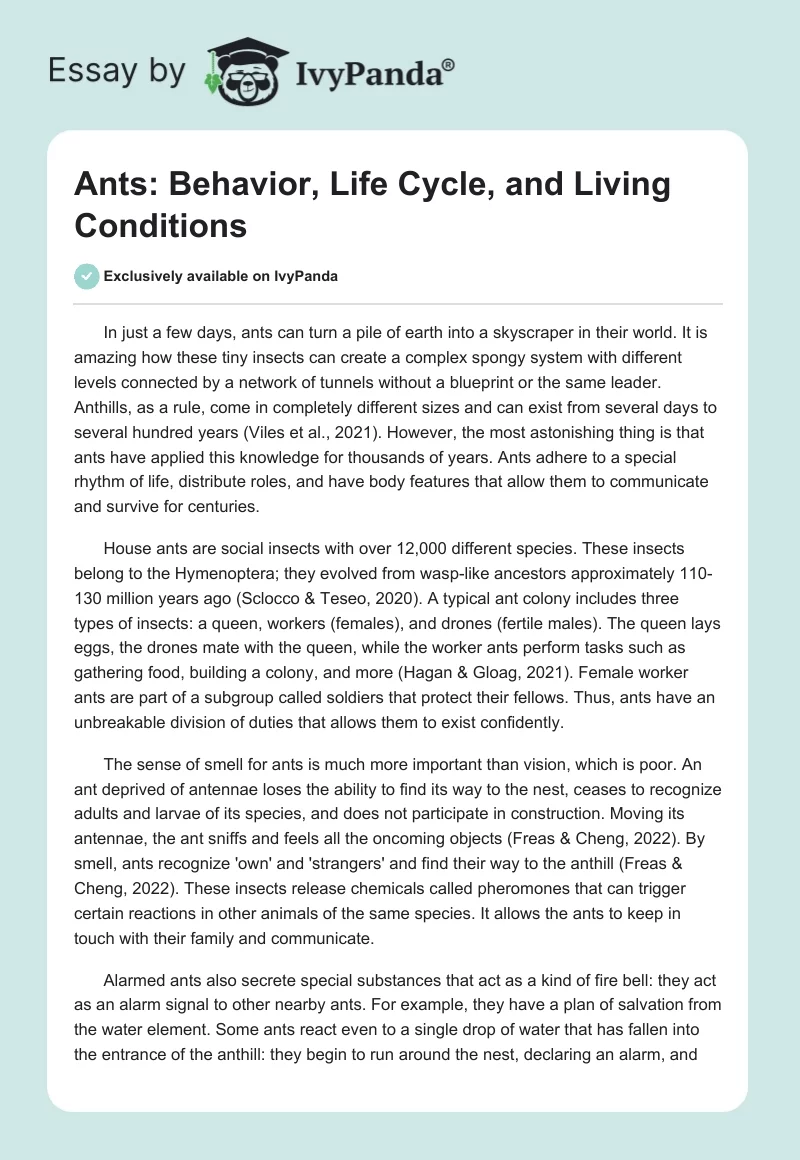 Essay by IvyPanda®

Ants: Behavior, Life Cycle, and Living Conditions

Exclusively available on IvyPanda

In just a few days, ants can turn a pile of earth into a skyscraper in their world. It is amazing how these tiny insects can create a complex spongy system with different levels connected by a network of tunnels without a blueprint or the same leader. Anthills, as a rule, come in completely different sizes and can exist from several days to several hundred years (Viles et al., 2021). However, the most astonishing thing is that ants have applied this knowledge for thousands of years. Ants adhere to a special rhythm of life, distribute roles, and have body features that allow them to communicate and survive for centuries.

House ants are social insects with over 12,000 different species. These insects belong to the Hymenoptera; they evolved from wasp-like ancestors approximately 110-130 million years ago (Sclocco & Teseo, 2020). A typical ant colony includes three types of insects: a queen, workers (females), and drones (fertile males). The queen lays eggs, the drones mate with the queen, while the worker ants perform tasks such as gathering food, building a colony, and more (Hagan & Gloag, 2021). Female worker ants are part of a subgroup called soldiers that protect their fellows. Thus, ants have an unbreakable division of duties that allows them to exist confidently.

The sense of smell for ants is much more important than vision, which is poor. An ant deprived of antennae loses the ability to find its way to the nest, ceases to recognize adults and larvae of its species, and does not participate in construction. Moving its antennae, the ant sniffs and feels all the oncoming objects (Freas & Cheng, 2022). By smell, ants recognize 'own' and 'strangers' and find their way to the anthill (Freas & Cheng, 2022). These insects release chemicals called pheromones that can trigger certain reactions in other animals of the same species. It allows the ants to keep in touch with their family and communicate.

Alarmed ants also secrete special substances that act as a kind of fire bell: they act as an alarm signal to other nearby ants. For example, they have a plan of salvation from the water element. Some ants react even to a single drop of water that has fallen into the entrance of the anthill: they begin to run around the nest, declaring an alarm, and